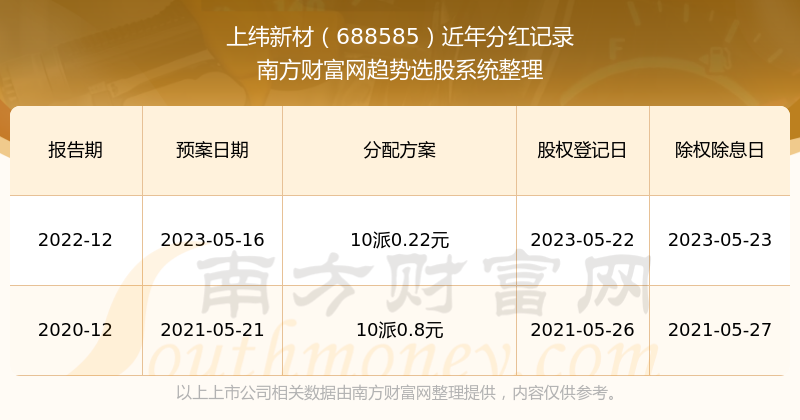 上纬新材（688585）近年分红记录
南方财富网趋势选股系统整理

| 报告期 | 预案日期 | 分配方案 | 股权登记日 | 除权除息日 |
|---|---|---|---|---|
| 2022-12 | 2023-05-16 | 10派0.22元 | 2023-05-22 | 2023-05-23 |
| 2020-12 | 2021-05-21 | 10派0.8元 | 2021-05-26 | 2021-05-27 |

南方财富网
Southmoney.com

以上上市公司相关数据由南方财富网整理提供，内容仅供参考。